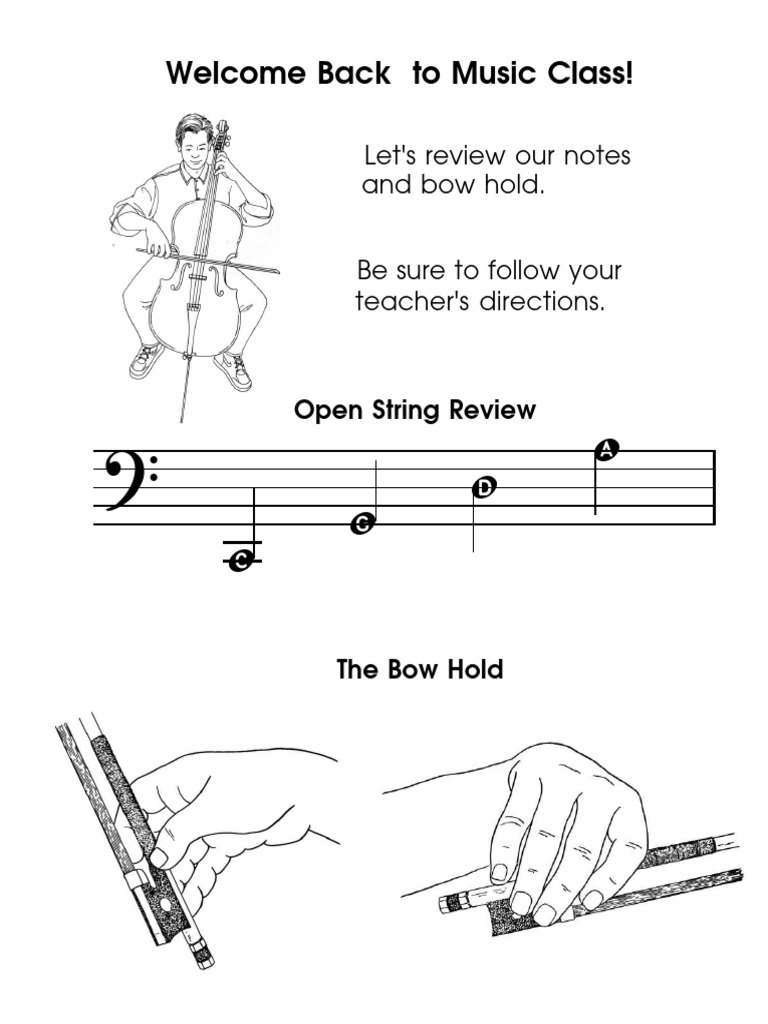 Welcome Back to Music Class!

Let's review our notes and bow hold.

Be sure to follow your teacher's directions.

Open String Review

C

G

D

A

The Bow Hold